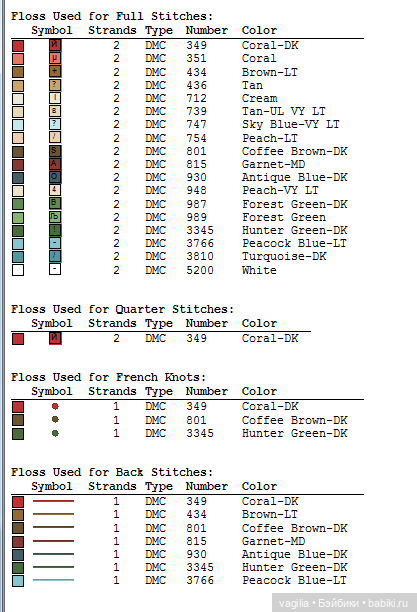 Floss Used for Full Stitches:

| Symbol | Strands | Type | Number | Color |
|---|---|---|---|---|
| И | 2 | DMC | 349 | Coral-DK |
| µ | 2 | DMC | 351 | Coral |
| + | 2 | DMC | 434 | Brown-LT |
| ? | 2 | DMC | 436 | Tan |
| l | 2 | DMC | 712 | Cream |
| в | 2 | DMC | 739 | Tan-UL VY LT |
| ? | 2 | DMC | 747 | Sky Blue-VY LT |
| / | 2 | DMC | 754 | Peach-LT |
| S | 2 | DMC | 801 | Coffee Brown-DK |
| A | 2 | DMC | 815 | Garnet-MD |
| O | 2 | DMC | 930 | Antique Blue-DK |
| 4 | 2 | DMC | 948 | Peach-VY LT |
| B | 2 | DMC | 987 | Forest Green-DK |
| Љ | 2 | DMC | 989 | Forest Green |
| ! | 2 | DMC | 3345 | Hunter Green-DK |
| - | 2 | DMC | 3766 | Peacock Blue-LT |
| / | 2 | DMC | 3810 | Turquoise-DK |
| - | 2 | DMC | 5200 | White |

Floss Used for Quarter Stitches:

| Symbol | Strands | Type | Number | Color |
|---|---|---|---|---|
| И | 2 | DMC | 349 | Coral-DK |

Floss Used for French Knots:

| Symbol | Strands | Type | Number | Color |
|---|---|---|---|---|
| | 1 | DMC | 349 | Coral-DK |
| | 1 | DMC | 801 | Coffee Brown-DK |
| | 1 | DMC | 3345 | Hunter Green-DK |

Floss Used for Back Stitches:

| Symbol | Strands | Type | Number | Color |
|---|---|---|---|---|
| | 1 | DMC | 349 | Coral-DK |
| | 1 | DMC | 434 | Brown-LT |
| | 1 | DMC | 801 | Coffee Brown-DK |
| | 1 | DMC | 815 | Garnet-MD |
| | 1 | DMC | 930 | Antique Blue-DK |
| | 1 | DMC | 3345 | Hunter Green-DK |
| | 1 | DMC | 3766 | Peacock Blue-LT |

vagilia • Бэйбики • babiki.ru